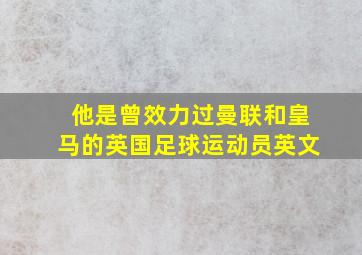 他是曾效力过曼联和皇马的英国足球运动员英文